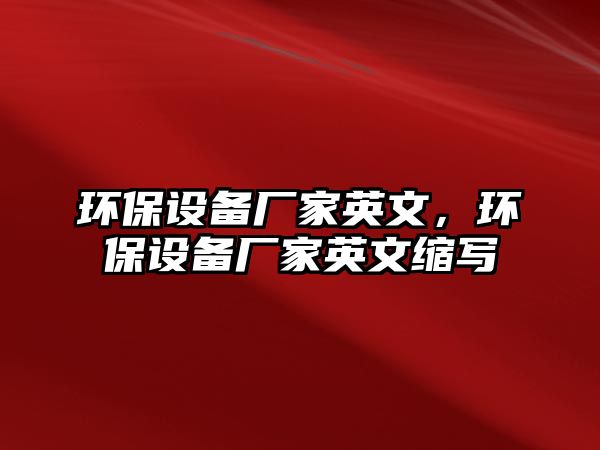 环保设备厂家英文，环保设备厂家英文缩写